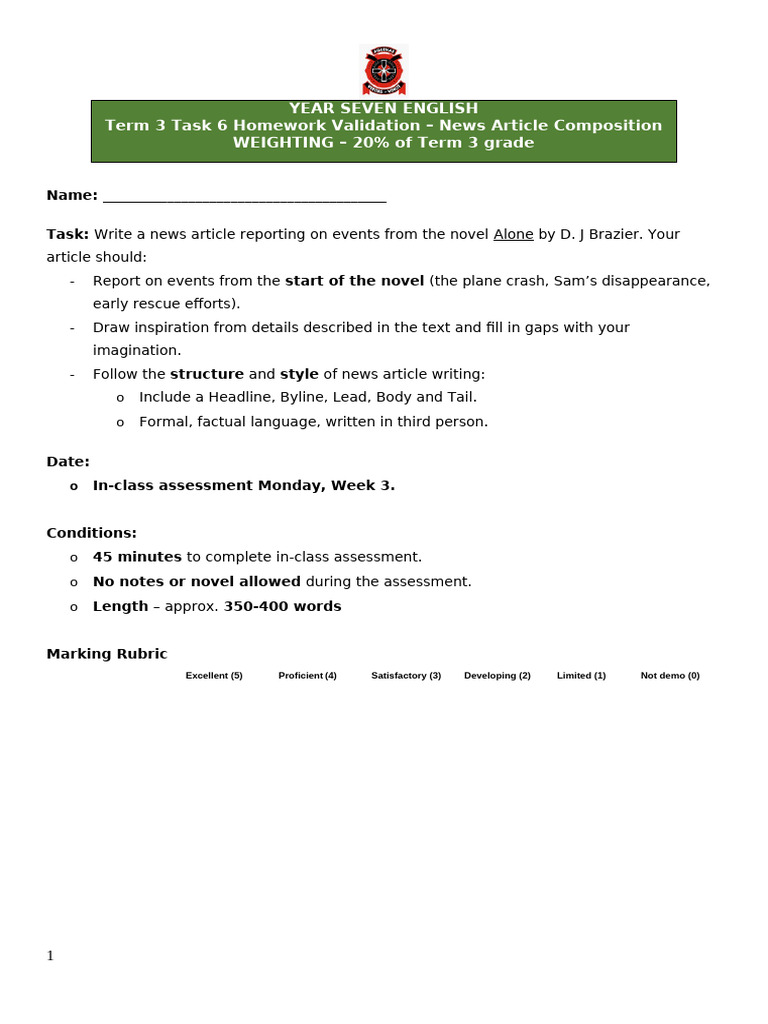 YEAR SEVEN ENGLISH
Term 3 Task 6 Homework Validation – News Article Composition
WEIGHTING – 20% of Term 3 grade

Name: ____

Task: Write a news article reporting on events from the novel Alone by D. J Brazier. Your article should:
- Report on events from the start of the novel (the plane crash, Sam's disappearance, early rescue efforts).
- Draw inspiration from details described in the text and fill in gaps with your imagination.
- Follow the structure and style of news article writing:
o Include a Headline, Byline, Lead, Body and Tail.
o Formal, factual language, written in third person.

Date:
o In-class assessment Monday, Week 3.

Conditions:
o 45 minutes to complete in-class assessment.
o No notes or novel allowed during the assessment.
o Length – approx. 350-400 words

Marking Rubric

Excellent (5) Proficient (4) Satisfactory (3) Developing (2) Limited (1) Not demo (0)

1